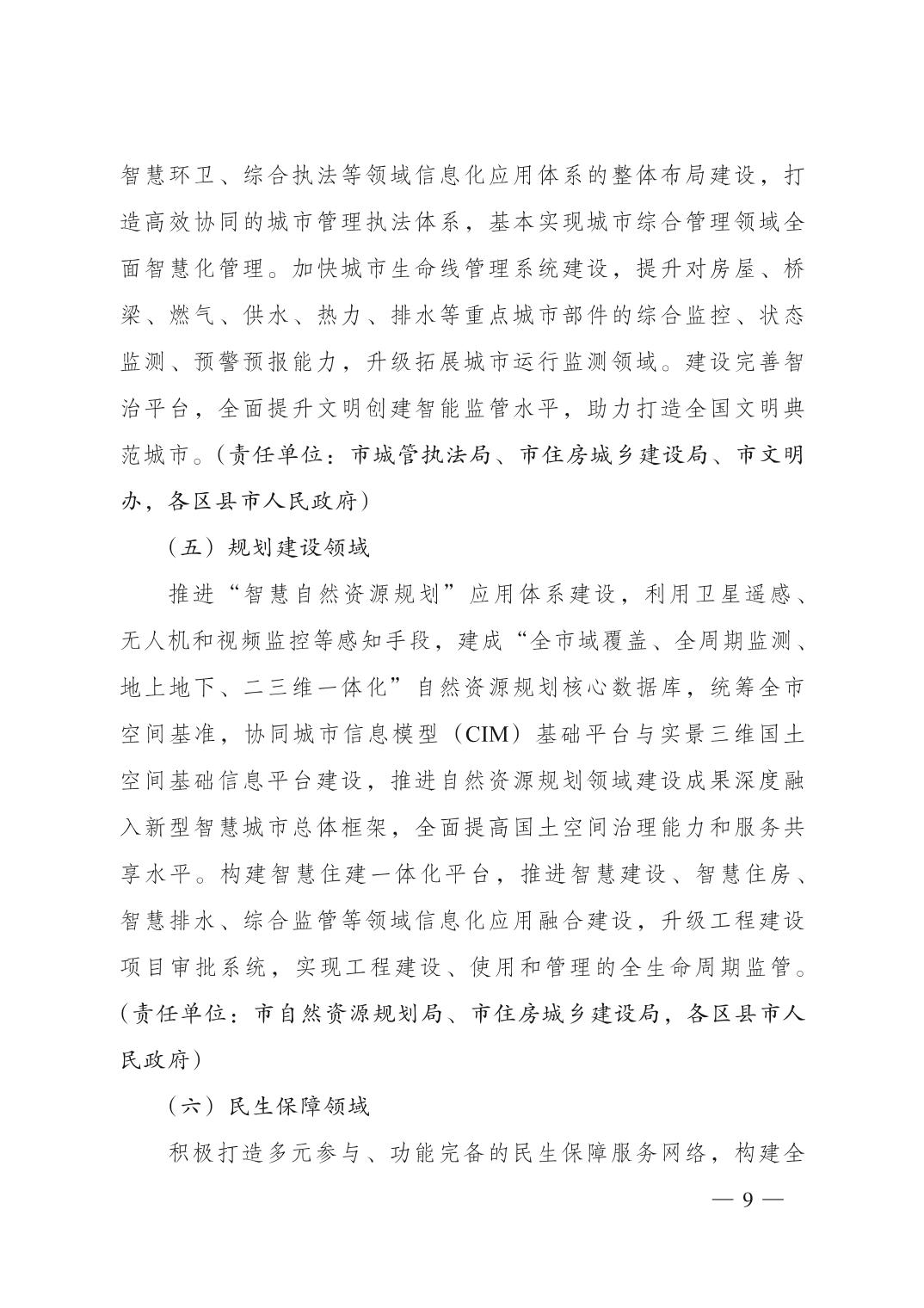 智慧环卫、综合执法等领域信息化应用体系的整体布局建设，打造高效协同的城市管理执法体系，基本实现城市综合管理领域全面智慧化管理。加快城市生命线管理系统建设，提升对房屋、桥梁、燃气、供水、热力、排水等重点城市部件的综合监控、状态监测、预警预报能力，升级拓展城市运行监测领域。建设完善智治平台，全面提升文明创建智能监管水平，助力打造全国文明典范城市。（责任单位：市城管执法局、市住房城乡建设局、市文明办，各区县市人民政府）

（五）规划建设领域

推进“智慧自然资源规划”应用体系建设，利用卫星遥感、无人机和视频监控等感知手段，建成“全市域覆盖、全周期监测、地上地下、二三维一体化”自然资源规划核心数据库，统筹全市空间基准，协同城市信息模型（CIM）基础平台与实景三维国土空间基础信息平台建设，推进自然资源规划领域建设成果深度融入新型智慧城市总体框架，全面提高国土空间治理能力和服务共享水平。构建智慧住建一体化平台，推进智慧建设、智慧住房、智慧排水、综合监管等领域信息化应用融合建设，升级工程建设项目审批系统，实现工程建设、使用和管理的全生命周期监管。（责任单位：市自然资源规划局、市住房城乡建设局，各区县市人民政府）

（六）民生保障领域

积极打造多元参与、功能完备的民生保障服务网络，构建全

— 9 —